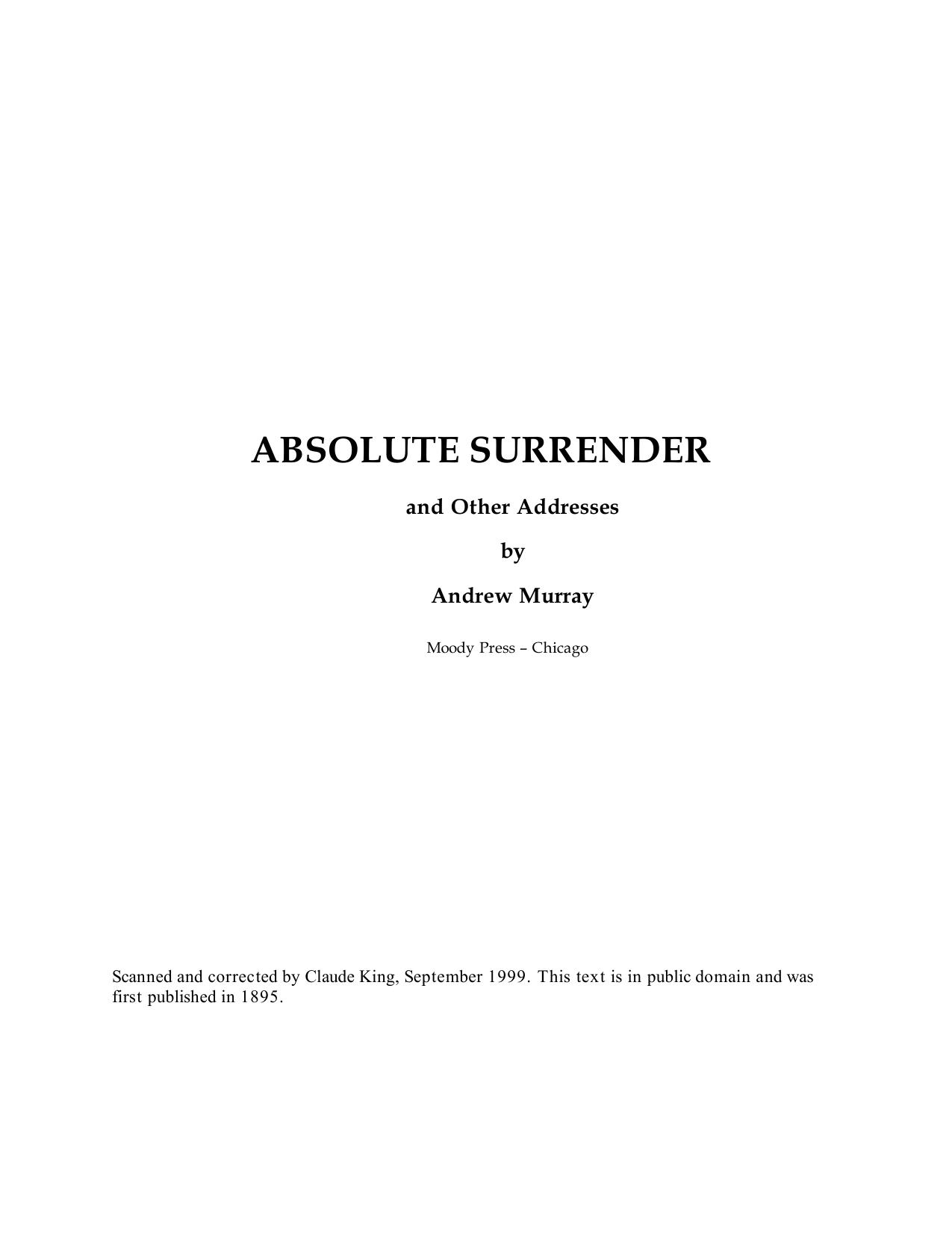 ABSOLUTE SURRENDER

and Other Addresses

by

Andrew Murray

Moody Press – Chicago

Scanned and corrected by Claude King, September 1999. This text is in public domain and was first published in 1895.